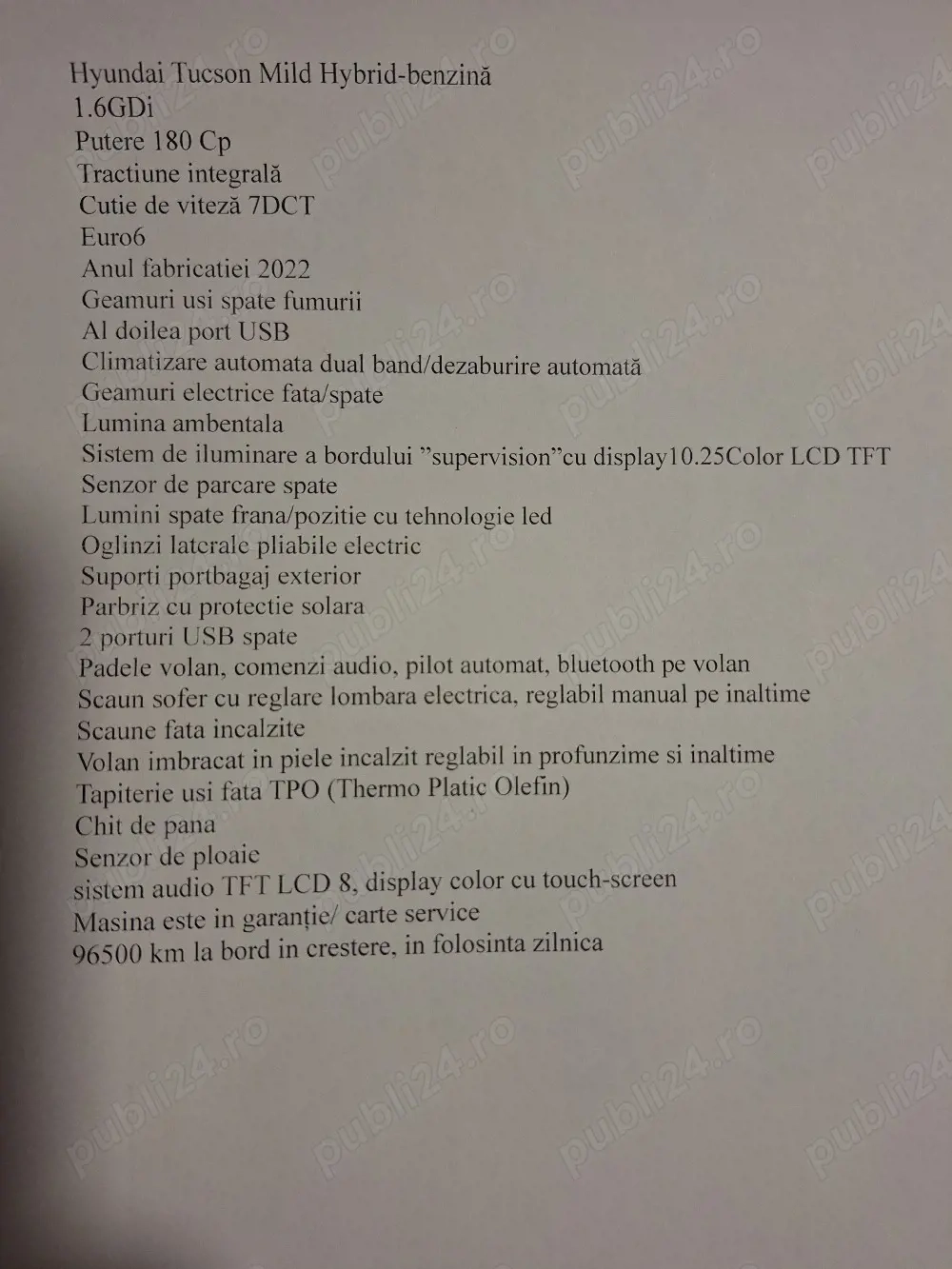 Hyundai Tucson Mild Hybrid-benzină
1.6GDi
Putere 180 Cp
Tractiune integrală
Cutie de viteză 7DCT
Euro6
Anul fabricatiei 2022
Geamuri usi spate fumurii
Al doilea port USB
Climatizare automata dual band/dezaburire automată
Geamuri electrice fata/spate
Lumina ambentala
Sistem de iluminare a bordului "supervision"cu display10.25Color LCD TFT
Senzor de parcare spate
Lumini spate frana/pozitie cu tehnologie led
Oglinzi laterale pliabile electric
Suporti portbagaj exterior
Parbriz cu protectie solara
2 porturi USB spate
Padele volan, comenzi audio, pilot automat, bluetooth pe volan
Scaun sofer cu reglare lombara electrica, reglabil manual pe inaltime
Scaune fata incalzite
Volan imbracat in piele incalzit reglabil in profunzime si inaltime
Tapiterie usi fata TPO (Thermo Platic Olefin)
Chit de pana
Senzor de ploaie
sistem audio TFT LCD 8, display color cu touch-screen
Masina este in garanție/ carte service
96500 km la bord in crestere, in folosinta zilnica

publi24.ro